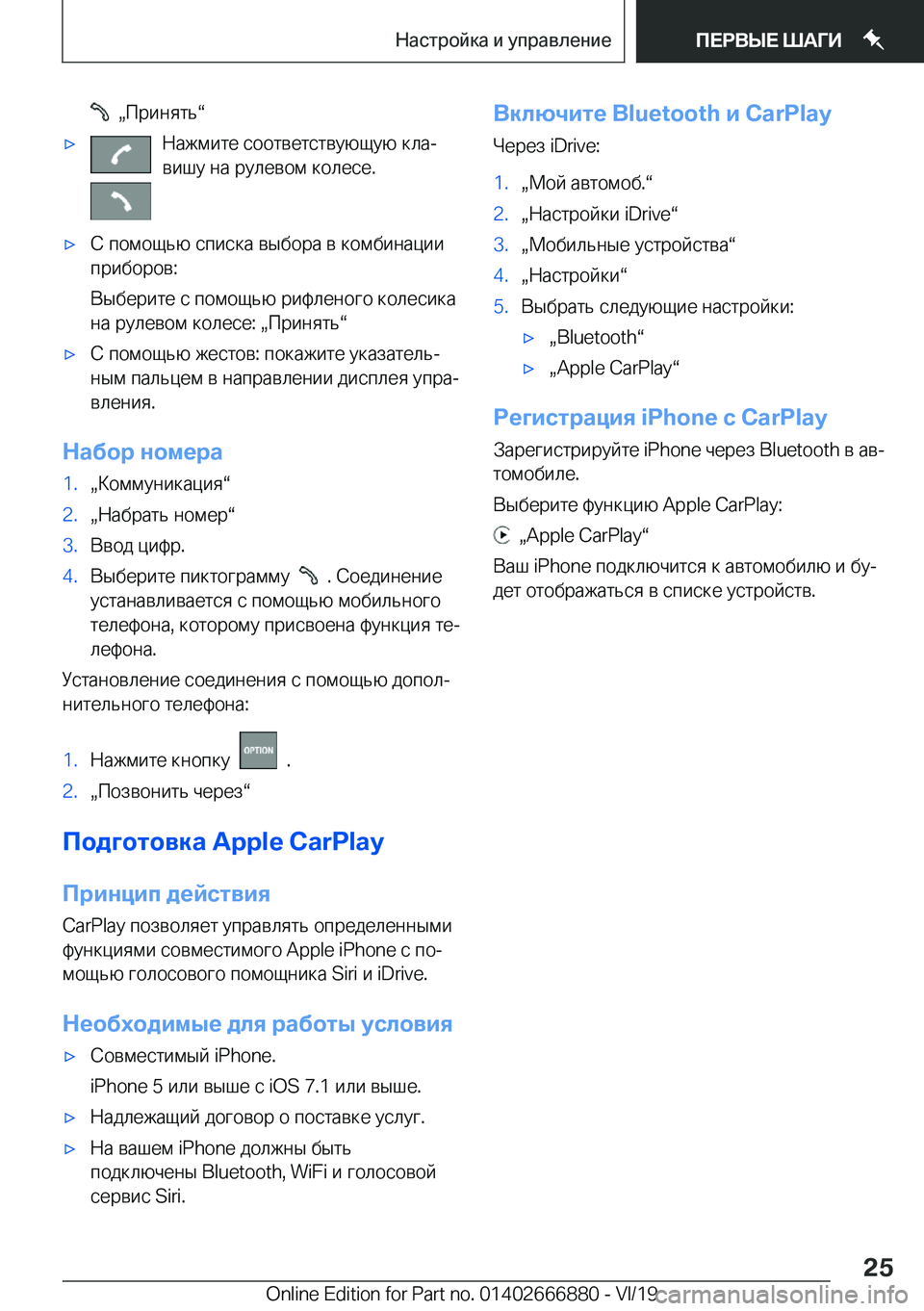 Настройка и управление

ПЕРВЫЕ ШАГИ

„Принять“

▷ Нажмите соответствующую клавишу на рулевом колесе.

▷ С помощью списка выбора в комбинации приборов:

Выберите с помощью рифленого колесика на рулевом колесе: „Принять“

▷ С помощью жестов: покажите указательным пальцем в направлении дисплея управления.

Набор номера

1. „Коммуникация“
2. „Набрать номер“
3. Ввод цифр.
4. Выберите пиктограмму . Соединение устанавливается с помощью мобильного телефона, которому присвоена функция телефона.

Установление соединения с помощью дополнительного телефона:

1. Нажмите кнопку OPTION .
2. „Позвонить через“

Подготовка Apple CarPlay

Принцип действия

CarPlay позволяет управлять определенными функциями совместимого Apple iPhone с помощью голосового помощника Siri и iDrive.

Необходимые для работы условия

▷ Совместимый iPhone.

iPhone 5 или выше с iOS 7.1 или выше.

▷ Надлежащий договор о поставке услуг.

▷ На вашем iPhone должны быть подключены Bluetooth, WiFi и голосовой сервис Siri.

Включите Bluetooth и CarPlay

Через iDrive:

1. „Мой автомоб.“
2. „Настройки iDrive“
3. „Мобильные устройства“
4. „Настройки“
5. Выбрать следующие настройки:
▷ „Bluetooth“
▷ „Apple CarPlay“

Регистрация iPhone с CarPlay

Зарегистрируйте iPhone через Bluetooth в автомобиле.

Выберите функцию Apple CarPlay:

„Apple CarPlay“

Ваш iPhone подключится к автомобилю и будет отображаться в списке устройств.

25

Online Edition for Part no. 01402666880 - VI/19 carmanualsonline.info